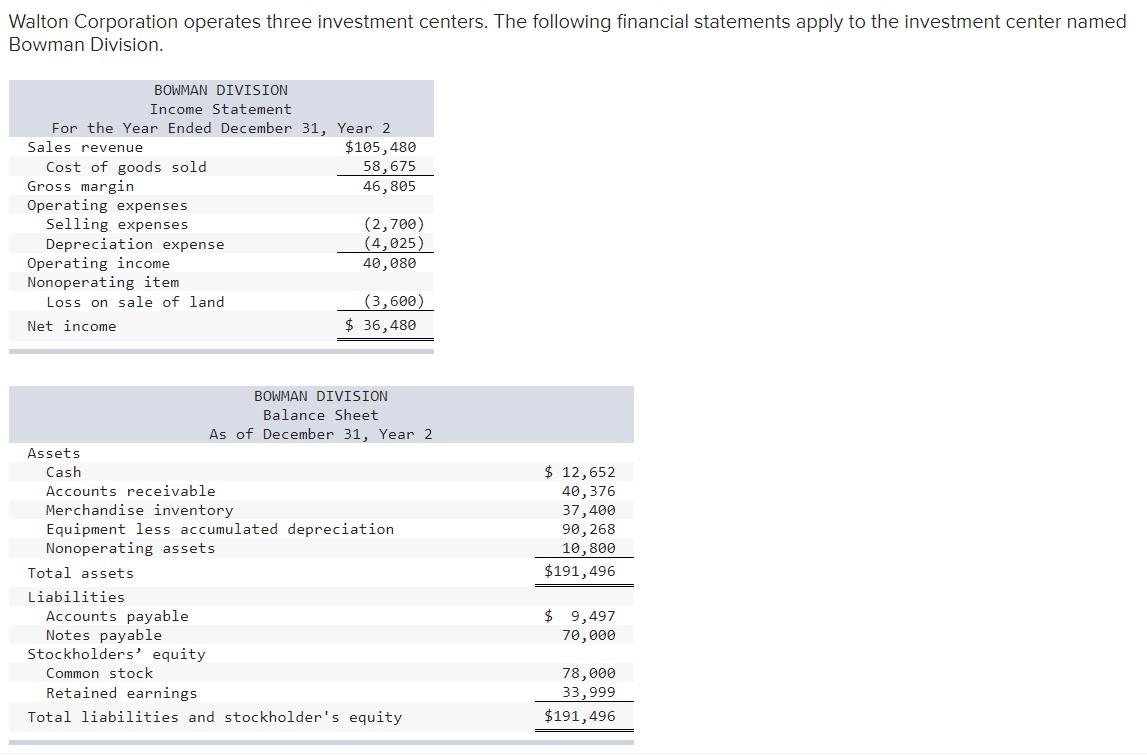 Walton Corporation operates three investment centers. The following financial statements apply to the investment center named Bowman Division.

BOWMAN DIVISION
Income Statement
For the Year Ended December 31, Year 2

| | |
|---|---|
| Sales revenue | $105,480 |
| Cost of goods sold | 58,675 |
| Gross margin | 46,805 |
| Operating expenses | |
| Selling expenses | (2,700) |
| Depreciation expense | (4,025) |
| Operating income | 40,080 |
| Nonoperating item | |
| Loss on sale of land | (3,600) |
| Net income | $ 36,480 |

BOWMAN DIVISION
Balance Sheet
As of December 31, Year 2

| | |
|---|---|
| Assets | |
| Cash | $ 12,652 |
| Accounts receivable | 40,376 |
| Merchandise inventory | 37,400 |
| Equipment less accumulated depreciation | 90,268 |
| Nonoperating assets | 10,800 |
| Total assets | $191,496 |
| Liabilities | |
| Accounts payable | $ 9,497 |
| Notes payable | 70,000 |
| Stockholders' equity | |
| Common stock | 78,000 |
| Retained earnings | 33,999 |
| Total liabilities and stockholder's equity | $191,496 |